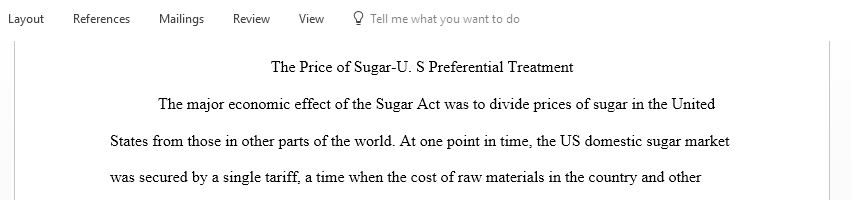 Layout References Mailings Review View Tell me what you want to do

The Price of Sugar-U. S Preferential Treatment

The major economic effect of the Sugar Act was to divide prices of sugar in the United States from those in other parts of the world. At one point in time, the US domestic sugar market was secured by a single tariff, a time when the cost of raw materials in the country and other